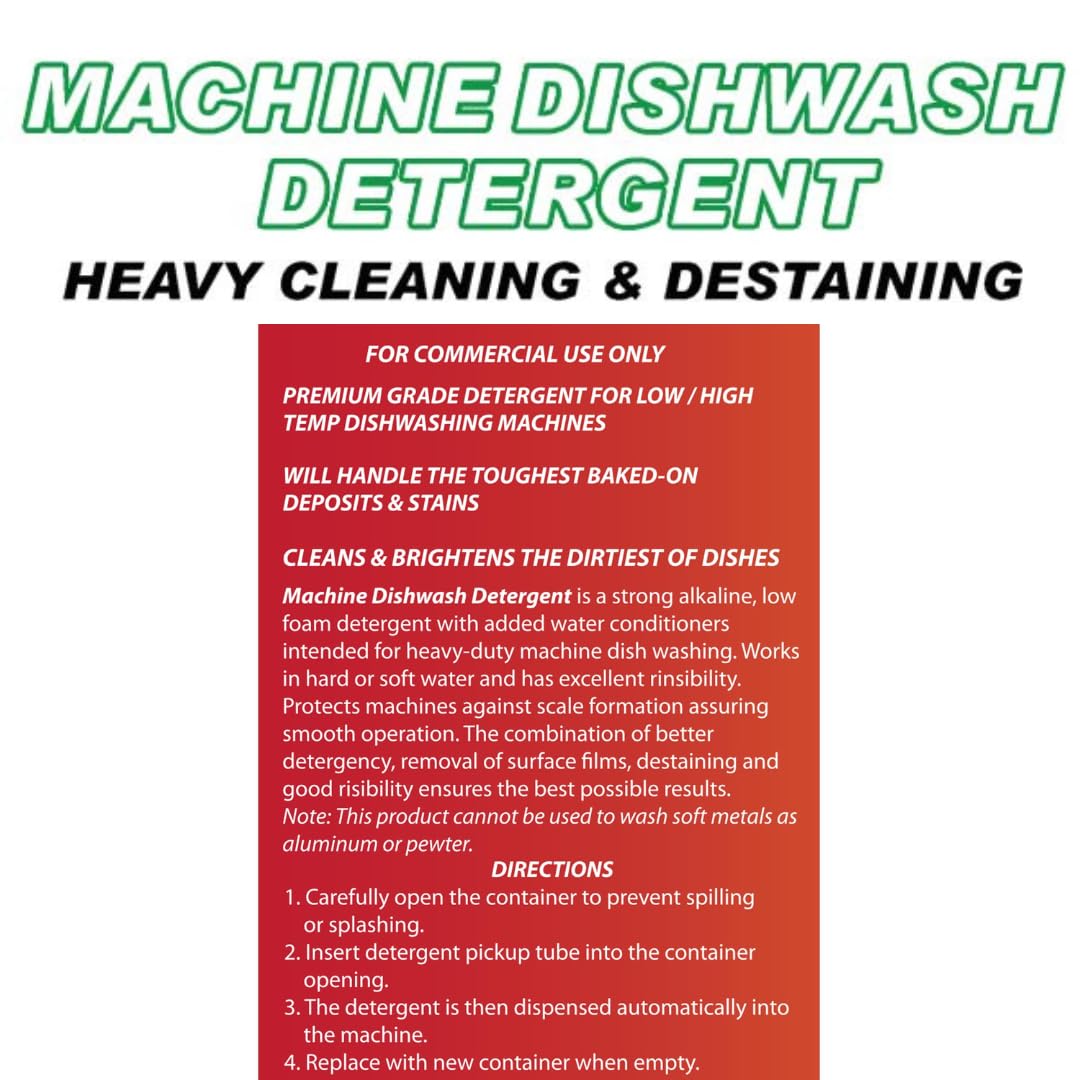 MACHINE DISHWASH DETERGENT

HEAVY CLEANING & DESTAINING

FOR COMMERCIAL USE ONLY

PREMIUM GRADE DETERGENT FOR LOW / HIGH TEMP DISHWASHING MACHINES

WILL HANDLE THE TOUGHEST BAKED-ON DEPOSITS & STAINS

CLEANS & BRIGHTENS THE DIRTIEST OF DISHES

Machine Dishwash Detergent is a strong alkaline, low foam detergent with added water conditioners intended for heavy-duty machine dish washing. Works in hard or soft water and has excellent rinsibility. Protects machines against scale formation assuring smooth operation. The combination of better detergency, removal of surface films, destaining and good risibility ensures the best possible results. Note: This product cannot be used to wash soft metals as aluminum or pewter.

DIRECTIONS

1. Carefully open the container to prevent spilling or splashing.
2. Insert detergent pickup tube into the container opening.
3. The detergent is then dispensed automatically into the machine.
4. Replace with new container when empty.